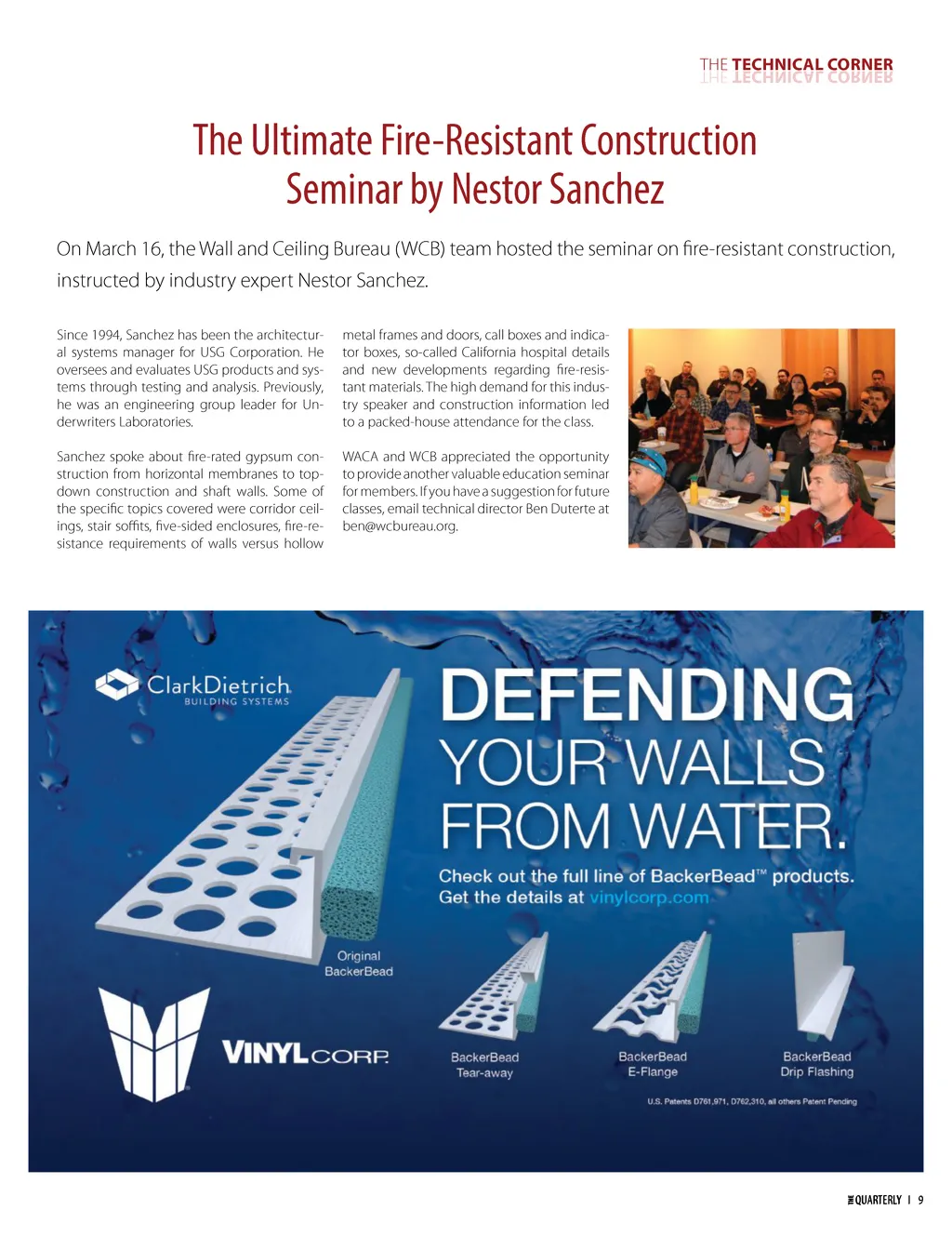 THE TECHNICAL CORNER

The Ultimate Fire-Resistant Construction Seminar by Nestor Sanchez

On March 16, the Wall and Ceiling Bureau (WCB) team hosted the seminar on fire-resistant construction, instructed by industry expert Nestor Sanchez.

Since 1994, Sanchez has been the architectural systems manager for USG Corporation. He oversees and evaluates USG products and systems through testing and analysis. Previously, he was an engineering group leader for Underwriters Laboratories.

Sanchez spoke about fire-rated gypsum construction from horizontal membranes to top-down construction and shaft walls. Some of the specific topics covered were corridor ceilings, stair soffits, five-sided enclosures, fire-resistance requirements of walls versus hollow metal frames and doors, call boxes and indicator boxes, so-called California hospital details and new developments regarding fire-resistant materials. The high demand for this industry speaker and construction information led to a packed-house attendance for the class.

WACA and WCB appreciated the opportunity to provide another valuable education seminar for members. If you have a suggestion for future classes, email technical director Ben Duterte at ben@wcbureau.org.

ClarkDietrich BUILDING SYSTEMS

DEFENDING YOUR WALLS FROM WATER.

Check out the full line of BackerBead™ products. Get the details at vinylcorp.com

Original BackerBead

VINYLCORP.

BackerBead Tear-away

BackerBead E-Flange

BackerBead Drip Flashing

U.S. Patents D761,971, D762,310, all others Patent Pending

THE QUARTERLY | 9